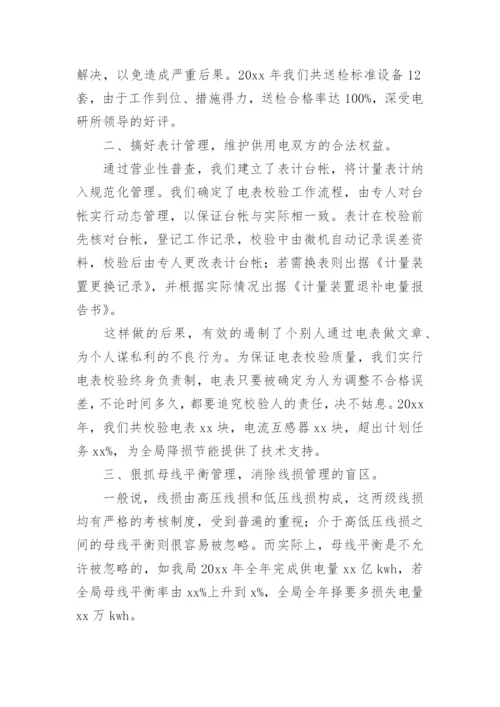 解决，以免造成严重后果。20xx 年我们共送检标准设备 12 套，由于工作到位、措施得力，送检合格率达 100%，深受电研所领导的好评。

二、搞好表计管理，维护供用电双方的合法权益。

通过营业性普查，我们建立了表计台帐，将计量表计纳入规范化管理。我们确定了电表校验工作流程，由专人对台帐实行动态管理，以保证台帐与实际相一致。表计在校验前先核对台帐，登记工作记录，校验中由微机自动记录误差资料，校验后由专人更改表计台帐；若需换表则出据《计量装置更换记录》，并根据实际情况出据《计量装置退补电量报告书》。

这样做的后果，有效的遏制了个别人通过电表做文章、为个人谋私利的不良行为。为保证电表校验质量，我们实行电表校验终身负责制，电表只要被确定为人为调整不合格误差，不论时间多久，都要追究校验人的责任，决不姑息。20xx 年，我们共校验电表 xx 块，电流互感器 xx 块，超出计划任务 xx%，为全局降损节能提供了技术支持。

三、狠抓母线平衡管理，消除线损管理的盲区。

一般说，线损由高压线损和低压线损构成，这两级线损均有严格的考核制度，受到普遍的重视；介于高低压线损之间的母线平衡则很容易被忽略。而实际上，母线平衡是不允许被忽略的，如我局 20xx 年全年完成供电量 xx 亿 kwh，若全局母线平衡率由 xx%上升到 x%，全局全年择要多损失电量 xx 万 kwh。